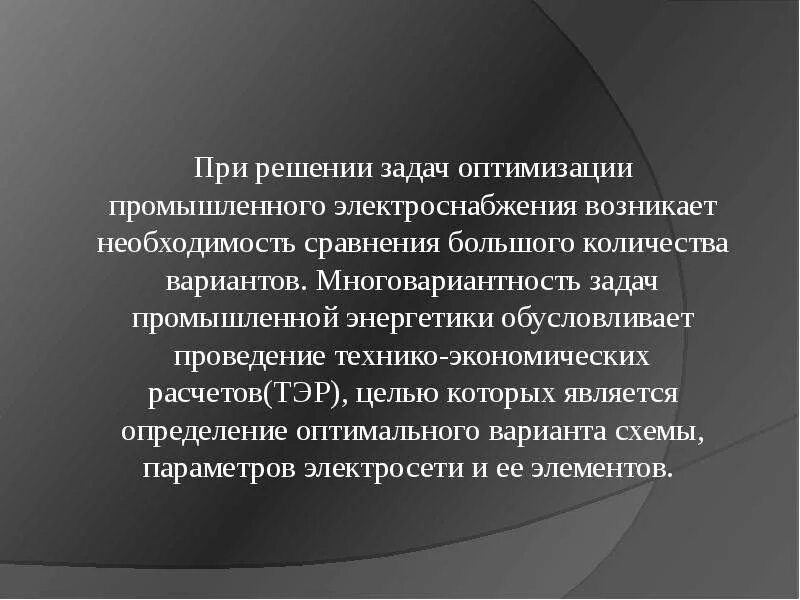 При решении задач оптимизации промышленного электроснабжения возникает необходимость сравнения большого количества вариантов. Многовариантность задач промышленной энергетики обусловливает проведение технико-экономических расчетов(ТЭР), целью которых является определение оптимального варианта схемы, параметров электросети и ее элементов.